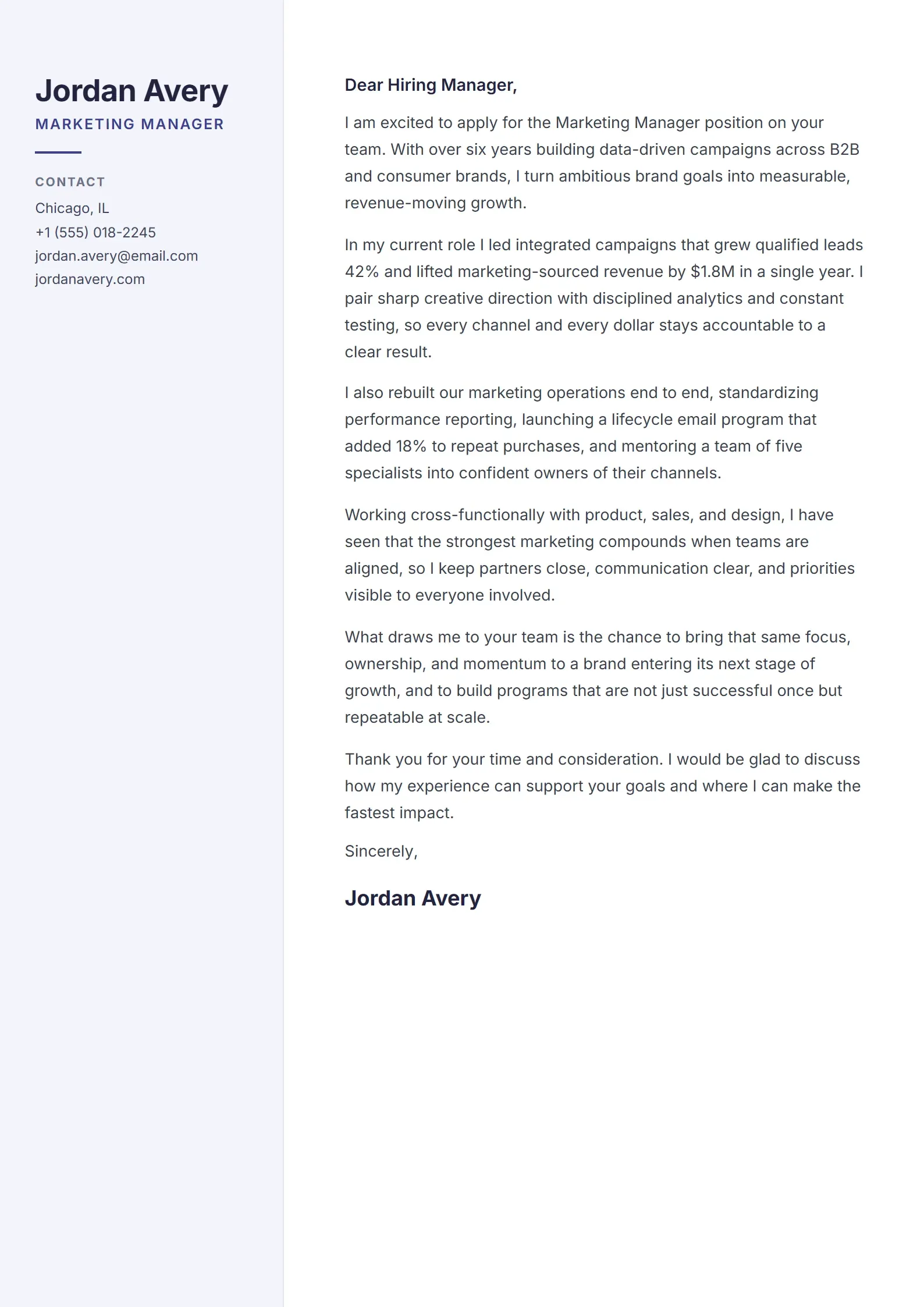 Jordan Avery

MARKETING MANAGER

CONTACT

Chicago, IL
+1 (555) 018-2245
jordan.avery@email.com
jordanavery.com

Dear Hiring Manager,

I am excited to apply for the Marketing Manager position on your team. With over six years building data-driven campaigns across B2B and consumer brands, I turn ambitious brand goals into measurable, revenue-moving growth.

In my current role I led integrated campaigns that grew qualified leads 42% and lifted marketing-sourced revenue by $1.8M in a single year. I pair sharp creative direction with disciplined analytics and constant testing, so every channel and every dollar stays accountable to a clear result.

I also rebuilt our marketing operations end to end, standardizing performance reporting, launching a lifecycle email program that added 18% to repeat purchases, and mentoring a team of five specialists into confident owners of their channels.

Working cross-functionally with product, sales, and design, I have seen that the strongest marketing compounds when teams are aligned, so I keep partners close, communication clear, and priorities visible to everyone involved.

What draws me to your team is the chance to bring that same focus, ownership, and momentum to a brand entering its next stage of growth, and to build programs that are not just successful once but repeatable at scale.

Thank you for your time and consideration. I would be glad to discuss how my experience can support your goals and where I can make the fastest impact.

Sincerely,

Jordan Avery